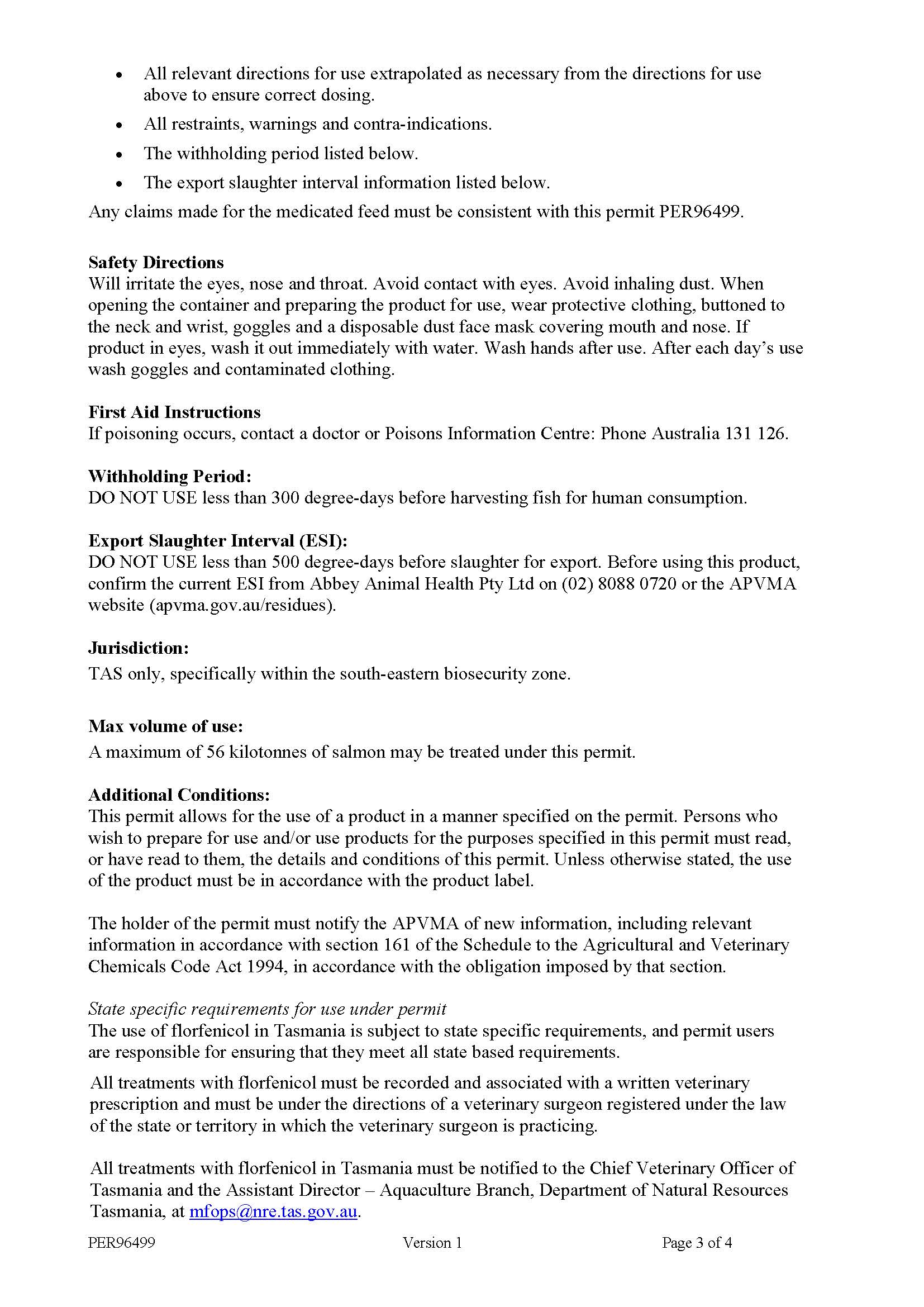 • All relevant directions for use extrapolated as necessary from the directions for use above to ensure correct dosing.
• All restraints, warnings and contra-indications.
• The withholding period listed below.
• The export slaughter interval information listed below.

Any claims made for the medicated feed must be consistent with this permit PER96499.

Safety Directions
Will irritate the eyes, nose and throat. Avoid contact with eyes. Avoid inhaling dust. When opening the container and preparing the product for use, wear protective clothing, buttoned to the neck and wrist, goggles and a disposable dust face mask covering mouth and nose. If product in eyes, wash it out immediately with water. Wash hands after use. After each day's use wash goggles and contaminated clothing.

First Aid Instructions
If poisoning occurs, contact a doctor or Poisons Information Centre: Phone Australia 131 126.

Withholding Period:
DO NOT USE less than 300 degree-days before harvesting fish for human consumption.

Export Slaughter Interval (ESI):
DO NOT USE less than 500 degree-days before slaughter for export. Before using this product, confirm the current ESI from Abbey Animal Health Pty Ltd on (02) 8088 0720 or the APVMA website (apvma.gov.au/residues).

Jurisdiction:
TAS only, specifically within the south-eastern biosecurity zone.

Max volume of use:
A maximum of 56 kilotonnes of salmon may be treated under this permit.

Additional Conditions:
This permit allows for the use of a product in a manner specified on the permit. Persons who wish to prepare for use and/or use products for the purposes specified in this permit must read, or have read to them, the details and conditions of this permit. Unless otherwise stated, the use of the product must be in accordance with the product label.

The holder of the permit must notify the APVMA of new information, including relevant information in accordance with section 161 of the Schedule to the Agricultural and Veterinary Chemicals Code Act 1994, in accordance with the obligation imposed by that section.

State specific requirements for use under permit
The use of florfenicol in Tasmania is subject to state specific requirements, and permit users are responsible for ensuring that they meet all state based requirements.

All treatments with florfenicol must be recorded and associated with a written veterinary prescription and must be under the directions of a veterinary surgeon registered under the law of the state or territory in which the veterinary surgeon is practicing.

All treatments with florfenicol in Tasmania must be notified to the Chief Veterinary Officer of Tasmania and the Assistant Director – Aquaculture Branch, Department of Natural Resources Tasmania, at mfops@nre.tas.gov.au.

PER96499 Version 1 Page 3 of 4